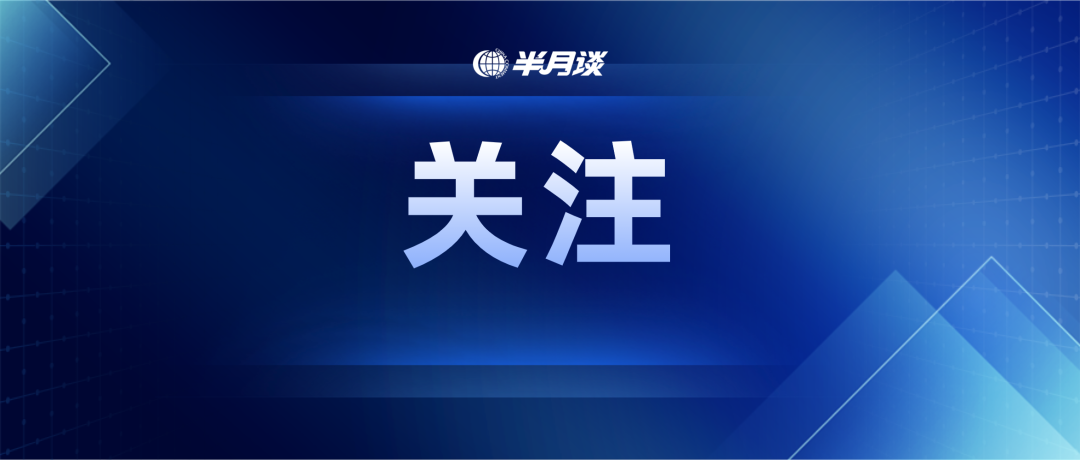 半月谈

关注